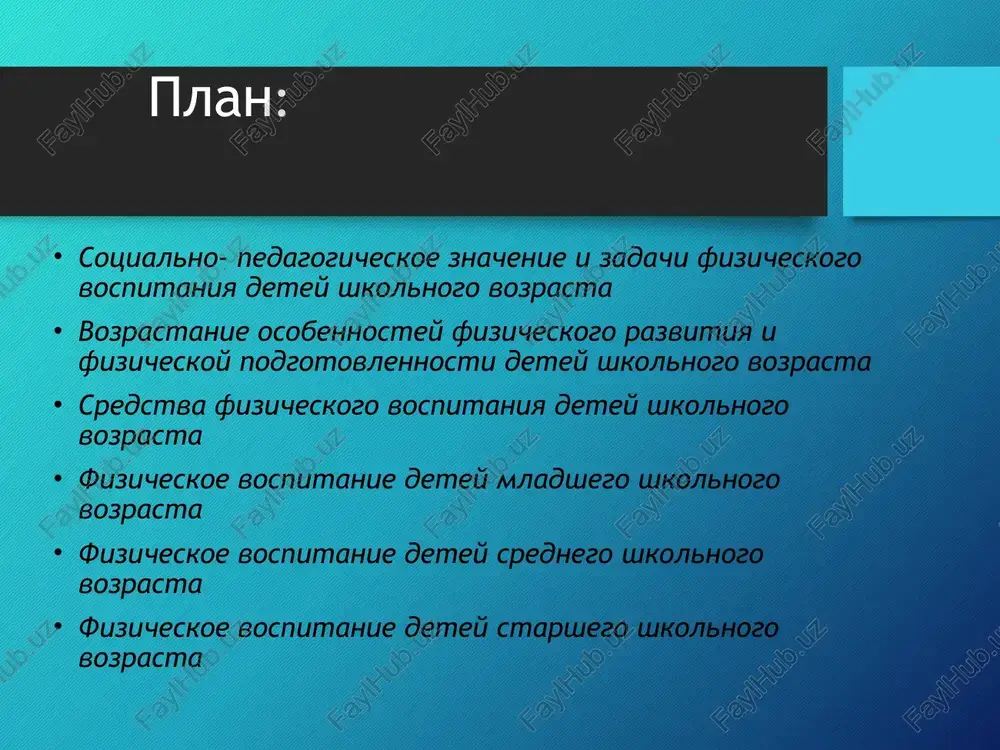 План:

• Социально- педагогическое значение и задачи физического воспитания детей школьного возраста

• Возрастание особенностей физического развития и физической подготовленности детей школьного возраста

• Средства физического воспитания детей школьного возраста

• Физическое воспитание детей младшего школьного возраста

• Физическое воспитание детей среднего школьного возраста

• Физическое воспитание детей старшего школьного возраста

FaylHub.uz